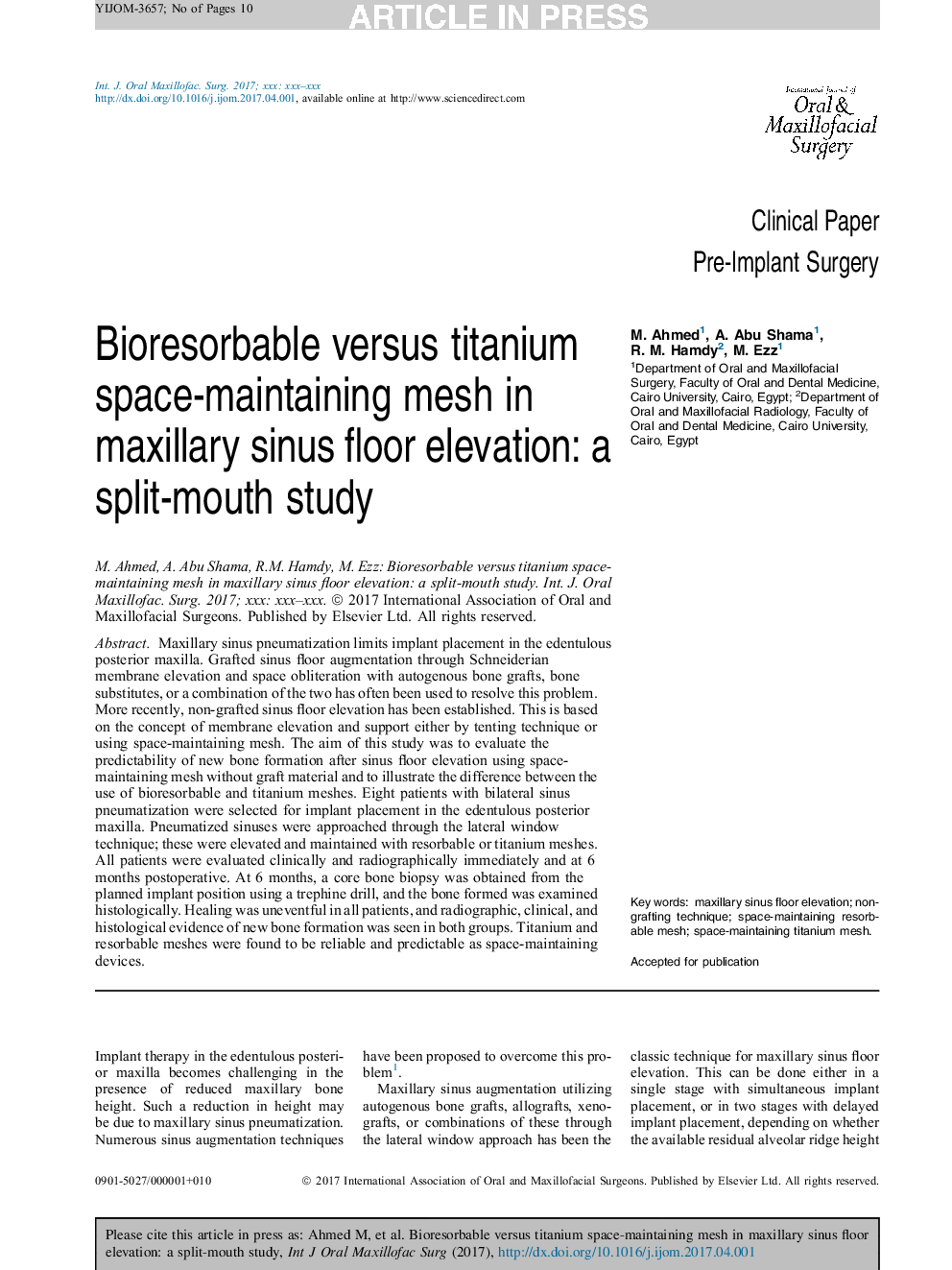 YIJOM-3657; No of Pages 10

ARTICLE IN PRESS

Int. J. Oral Maxillofac. Surg. 2017; xxx: xxx–xxx
http://dx.doi.org/10.1016/j.ijom.2017.04.001, available online at http://www.sciencedirect.com

International Journal of Oral & Maxillofacial Surgery

Clinical Paper
Pre-Implant Surgery

Bioresorbable versus titanium space-maintaining mesh in maxillary sinus floor elevation: a split-mouth study

M. Ahmed$^1$, A. Abu Shama$^1$, R. M. Hamdy$^2$, M. Ezz$^1$
$^1$Department of Oral and Maxillofacial Surgery, Faculty of Oral and Dental Medicine, Cairo University, Cairo, Egypt; $^2$Department of Oral and Maxillofacial Radiology, Faculty of Oral and Dental Medicine, Cairo University, Cairo, Egypt

M. Ahmed, A. Abu Shama, R.M. Hamdy, M. Ezz: Bioresorbable versus titanium space-maintaining mesh in maxillary sinus floor elevation: a split-mouth study. Int. J. Oral Maxillofac. Surg. 2017; xxx: xxx–xxx. © 2017 International Association of Oral and Maxillofacial Surgeons. Published by Elsevier Ltd. All rights reserved.

Abstract. Maxillary sinus pneumatization limits implant placement in the edentulous posterior maxilla. Grafted sinus floor augmentation through Schneiderian membrane elevation and space obliteration with autogenous bone grafts, bone substitutes, or a combination of the two has often been used to resolve this problem. More recently, non-grafted sinus floor elevation has been established. This is based on the concept of membrane elevation and support either by tenting technique or using space-maintaining mesh. The aim of this study was to evaluate the predictability of new bone formation after sinus floor elevation using space-maintaining mesh without graft material and to illustrate the difference between the use of bioresorbable and titanium meshes. Eight patients with bilateral sinus pneumatization were selected for implant placement in the edentulous posterior maxilla. Pneumatized sinuses were approached through the lateral window technique; these were elevated and maintained with resorbable or titanium meshes. All patients were evaluated clinically and radiographically immediately and at 6 months postoperative. At 6 months, a core bone biopsy was obtained from the planned implant position using a trephine drill, and the bone formed was examined histologically. Healing was uneventful in all patients, and radiographic, clinical, and histological evidence of new bone formation was seen in both groups. Titanium and resorbable meshes were found to be reliable and predictable as space-maintaining devices.

Key words: maxillary sinus floor elevation; non-grafting technique; space-maintaining resorbable mesh; space-maintaining titanium mesh.

Accepted for publication

Implant therapy in the edentulous posterior maxilla becomes challenging in the presence of reduced maxillary bone height. Such a reduction in height may be due to maxillary sinus pneumatization. Numerous sinus augmentation techniques have been proposed to overcome this problem$^1$.

Maxillary sinus augmentation utilizing autogenous bone grafts, allografts, xenografts, or combinations of these through the lateral window approach has been the classic technique for maxillary sinus floor elevation. This can be done either in a single stage with simultaneous implant placement, or in two stages with delayed implant placement, depending on whether the available residual alveolar ridge height

0901-5027/000001+010    © 2017 International Association of Oral and Maxillofacial Surgeons. Published by Elsevier Ltd. All rights reserved.

Please cite this article in press as: Ahmed M, et al. Bioresorbable versus titanium space-maintaining mesh in maxillary sinus floor elevation: a split-mouth study, Int J Oral Maxillofac Surg (2017), http://dx.doi.org/10.1016/j.ijom.2017.04.001